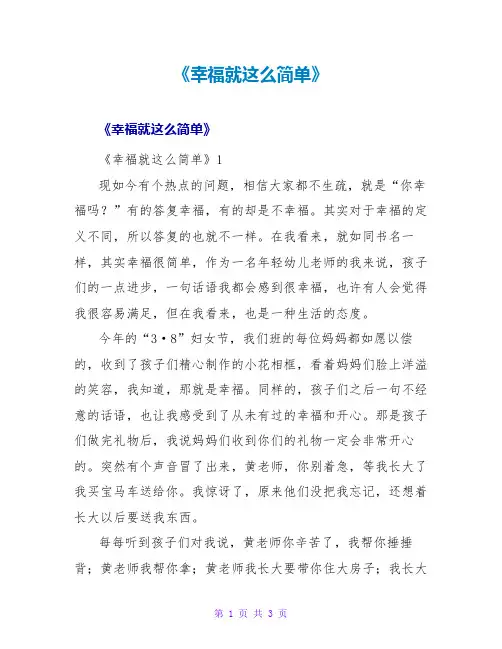 《幸福就这么简单》

《幸福就这么简单》

《幸福就这么简单》1

现如今有个热点的问题，相信大家都不生疏，就是“你幸福吗？”有的答复幸福，有的却是不幸福。其实对于幸福的定义不同，所以答复的也就不一样。在我看来，就如同书名一样，其实幸福很简单，作为一名年轻幼儿老师的我来说，孩子们的一点进步，一句话语我都会感到很幸福，也许有人会觉得我很容易满足，但在我看来，也是一种生活的态度。

今年的“3·8”妇女节，我们班的每位妈妈都如愿以偿的，收到了孩子们精心制作的小花相框，看着妈妈们脸上洋溢的笑容，我知道，那就是幸福。同样的，孩子们之后一句不经意的话语，也让我感受到了从未有过的幸福和开心。那是孩子们做完礼物后，我说妈妈们收到你们的礼物一定会非常开心的。突然有个声音冒了出来，黄老师，你别着急，等我长大了我买宝马车送给你。我惊讶了，原来他们没把我忘记，还想着长大以后要送我东西。

每每听到孩子们对我说，黄老师你辛苦了，我帮你捶捶背；黄老师我帮你拿；黄老师我长大要带你住大房子；我长大

第 1 页 共 3 页